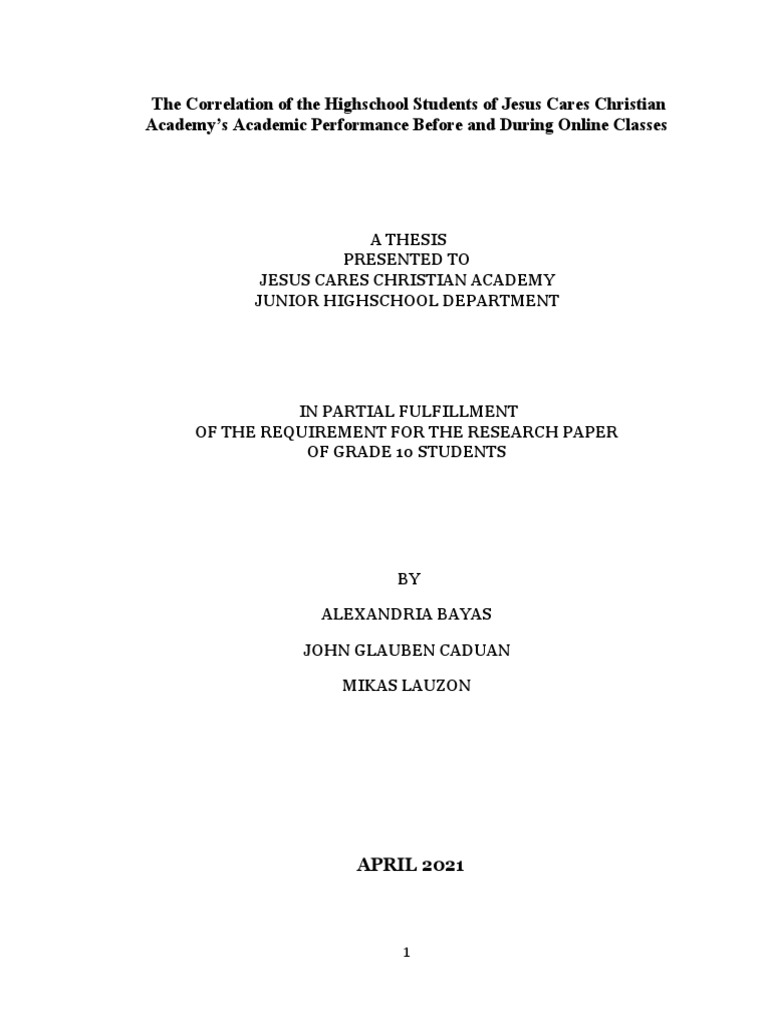 The Correlation of the Highschool Students of Jesus Cares Christian Academy's Academic Performance Before and During Online Classes

A THESIS
PRESENTED TO
JESUS CARES CHRISTIAN ACADEMY
JUNIOR HIGHSCHOOL DEPARTMENT

IN PARTIAL FULFILLMENT
OF THE REQUIREMENT FOR THE RESEARCH PAPER
OF GRADE 10 STUDENTS

BY

ALEXANDRIA BAYAS

JOHN GLAUBEN CADUAN

MIKAS LAUZON

APRIL 2021

1